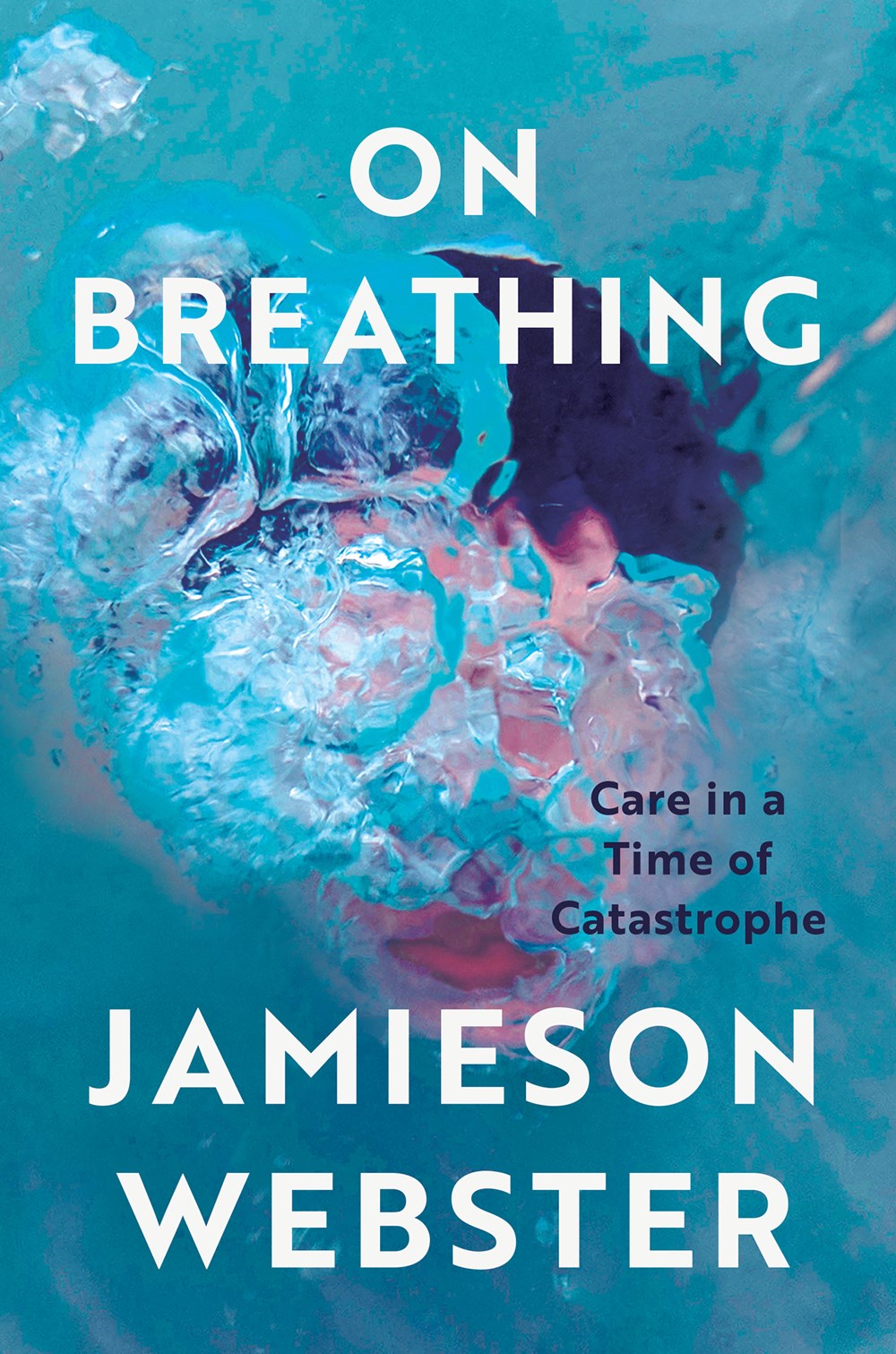 ON BREATHING

Care in a Time of Catastrophe

JAMIESON WEBSTER